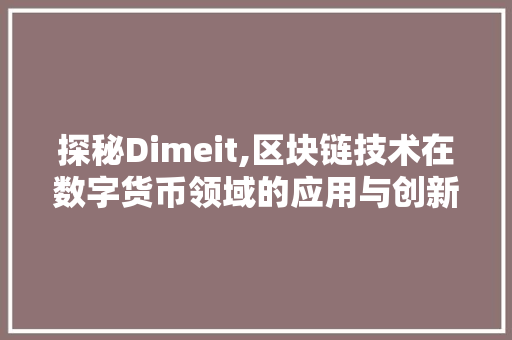 探秘Dimeit,区块链技术在数字货币领域的应用与创新